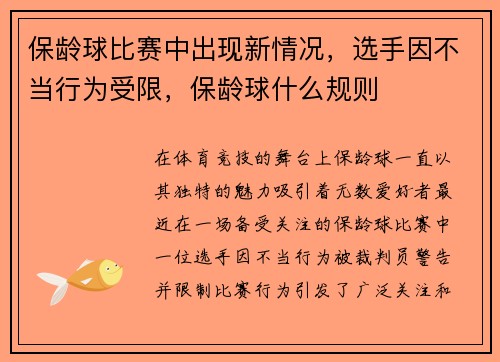 保龄球比赛中出现新情况，选手因不当行为受限，保龄球什么规则

在体育竞技的舞台上保龄球一直以其独特的魅力吸引着无数爱好者最近在一场备受关注的保龄球比赛中一位选手因不当行为被裁判员警告并限制比赛行为引发了广泛关注和